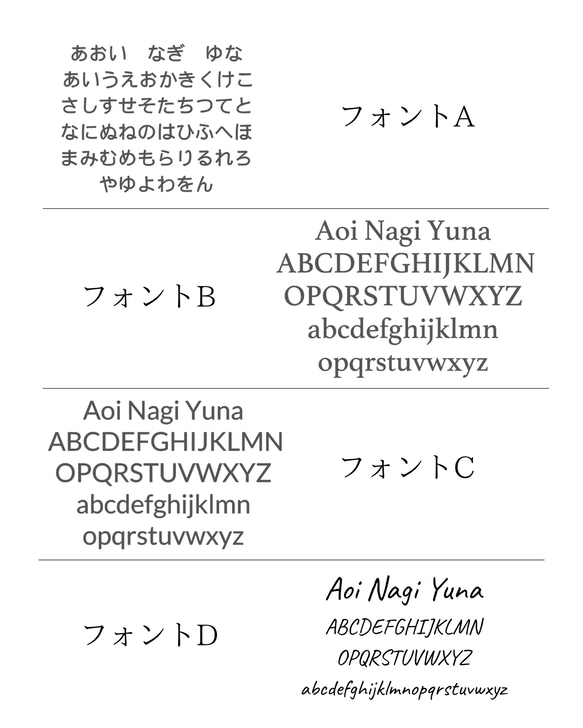 あおい　なぎ　ゆな
あいうえおかきくけこ
さしすせそたちつてと
なにぬねのはひふへほ
まみむめもらりるれろ
やゆよわをん

フォントA

フォントB

Aoi Nagi Yuna
ABCDEFGHIJKLMN
OPQRSTUVWXYZ
abcdefghijklmn
opqrstuvwxyz

Aoi Nagi Yuna
ABCDEFGHIJKLMN
OPQRSTUVWXYZ
abcdefghijklmn
opqrstuvwxyz

フォントC

フォントD

Aoi Nagi Yuna
ABCDEFGHIJKLMN
OPQRSTUVWXYZ
abcdefghijklmnopqrstuvwxyz